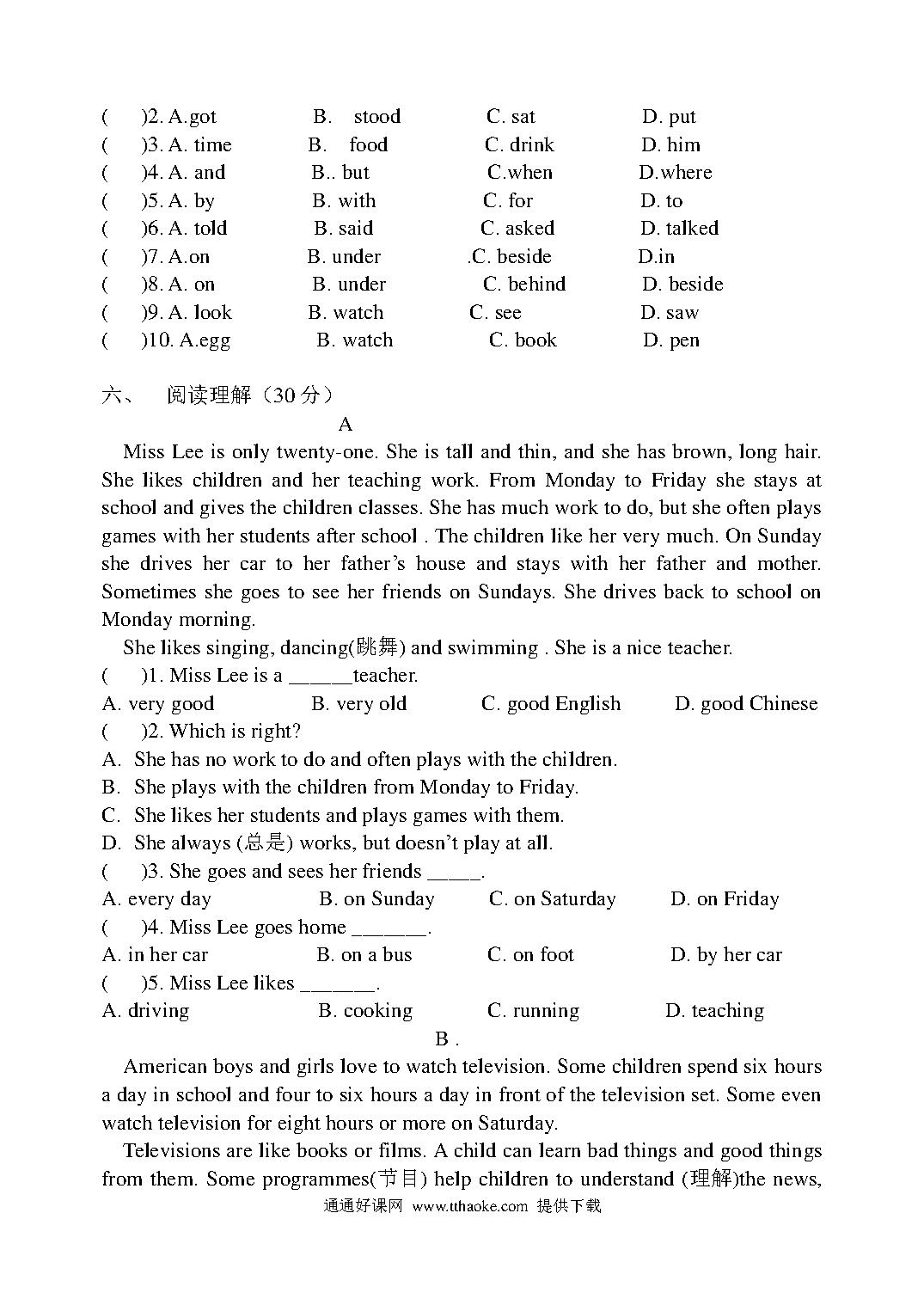 (　　)2. A.got　　B. stood　　C. sat　　D. put
(　　)3. A. time　　B. food　　C. drink　　D. him
(　　)4. A. and　　B.. but　　C.when　　D.where
(　　)5. A. by　　B. with　　C. for　　D. to
(　　)6. A. told　　B. said　　C. asked　　D. talked
(　　)7. A.on　　B. under　　.C. beside　　D.in
(　　)8. A. on　　B. under　　C. behind　　D. beside
(　　)9. A. look　　B. watch　　C. see　　D. saw
(　　)10. A.egg　　B. watch　　C. book　　D. pen

六、　阅读理解（30 分）

A

Miss Lee is only twenty-one. She is tall and thin, and she has brown, long hair. She likes children and her teaching work. From Monday to Friday she stays at school and gives the children classes. She has much work to do, but she often plays games with her students after school . The children like her very much. On Sunday she drives her car to her father's house and stays with her father and mother. Sometimes she goes to see her friends on Sundays. She drives back to school on Monday morning.

She likes singing, dancing(跳舞) and swimming . She is a nice teacher.

(　　)1. Miss Lee is a ______teacher.
A. very good　　B. very old　　C. good English　　D. good Chinese
(　　)2. Which is right?
A. She has no work to do and often plays with the children.
B. She plays with the children from Monday to Friday.
C. She likes her students and plays games with them.
D. She always (总是) works, but doesn't play at all.
(　　)3. She goes and sees her friends _____.
A. every day　　B. on Sunday　　C. on Saturday　　D. on Friday
(　　)4. Miss Lee goes home _______.
A. in her car　　B. on a bus　　C. on foot　　D. by her car
(　　)5. Miss Lee likes _______.
A. driving　　B. cooking　　C. running　　D. teaching

B .

American boys and girls love to watch television. Some children spend six hours a day in school and four to six hours a day in front of the television set. Some even watch television for eight hours or more on Saturday.

Televisions are like books or films. A child can learn bad things and good things from them. Some programmes(节目) help children to understand (理解)the news,

通通好课网 www.tthaoke.com 提供下载